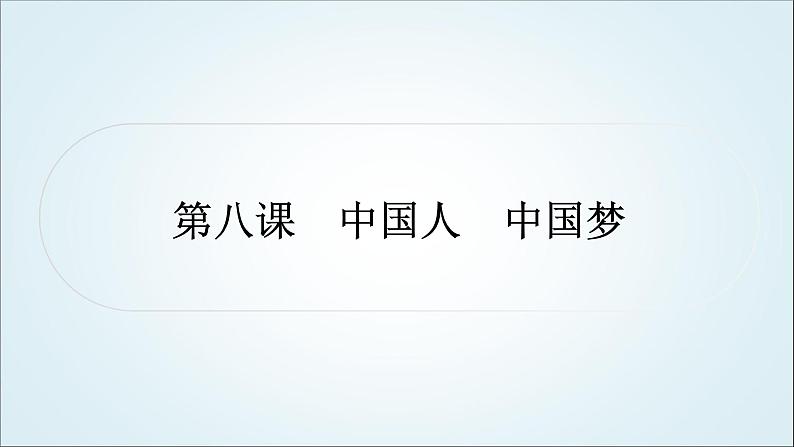 第八课　中国人　中国梦